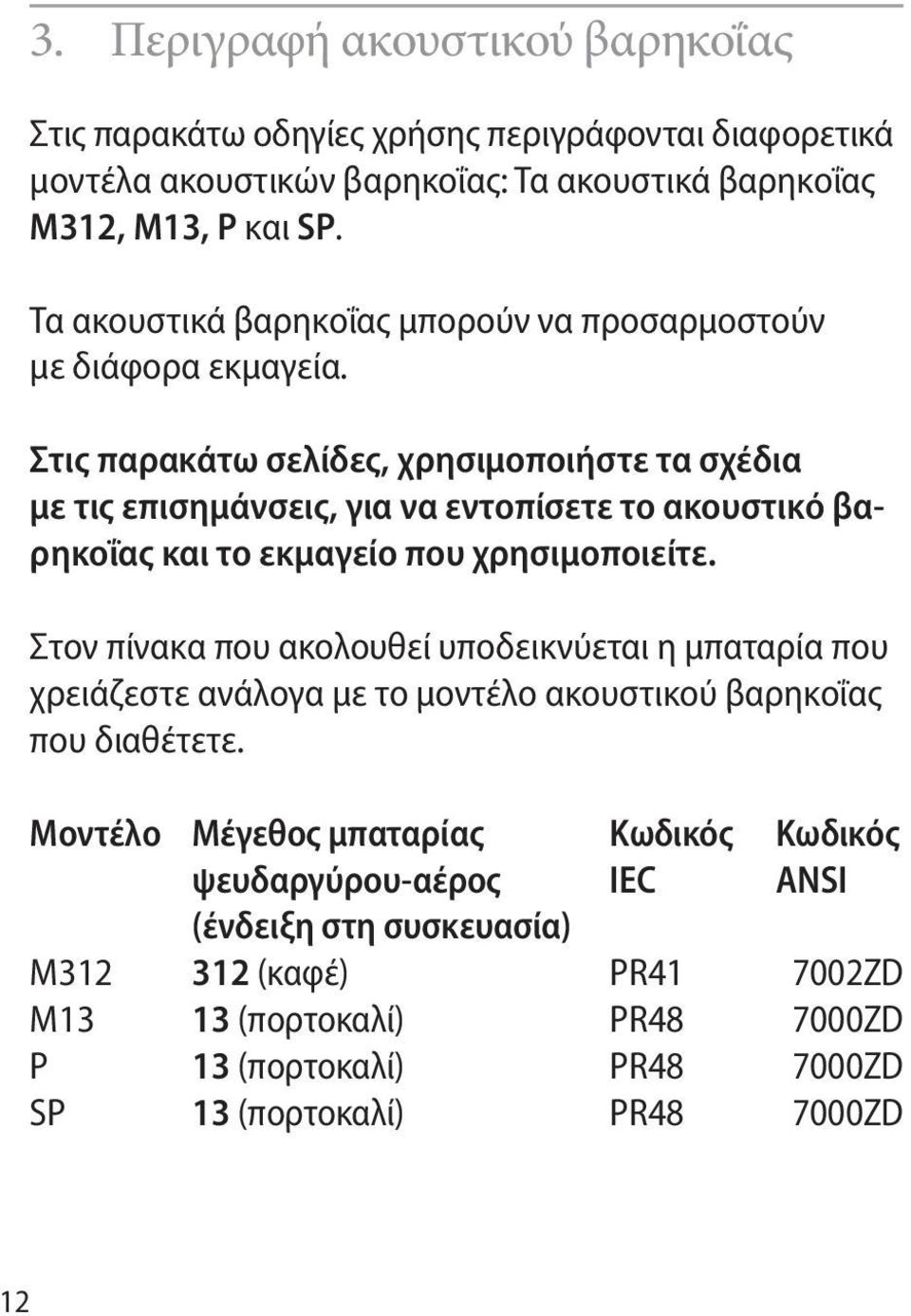 3. Περιγραφή ακουστικού βαρηκοΐας

Στις παρακάτω οδηγίες χρήσης περιγράφονται διαφορετικά μοντέλα ακουστικών βαρηκοΐας: Τα ακουστικά βαρηκοΐας M312, M13, P και SP.

Τα ακουστικά βαρηκοΐας μπορούν να προσαρμοστούν με διάφορα εκμαγεία.

Στις παρακάτω σελίδες, χρησιμοποιήστε τα σχέδια με τις επισημάνσεις, για να εντοπίσετε το ακουστικό βαρηκοΐας και το εκμαγείο που χρησιμοποιείτε.

Στον πίνακα που ακολουθεί υποδεικνύεται η μπαταρία που χρειάζεστε ανάλογα με το μοντέλο ακουστικού βαρηκοΐας που διαθέτετε.

| Μοντέλο | Μέγεθος μπαταρίας ψευδαργύρου-αέρος (ένδειξη στη συσκευασία) | Κωδικός IEC | Κωδικός ANSI |
|---|---|---|---|
| M312 | 312 (καφέ) | PR41 | 7002ZD |
| M13 | 13 (πορτοκαλί) | PR48 | 7000ZD |
| P | 13 (πορτοκαλί) | PR48 | 7000ZD |
| SP | 13 (πορτοκαλί) | PR48 | 7000ZD |

12